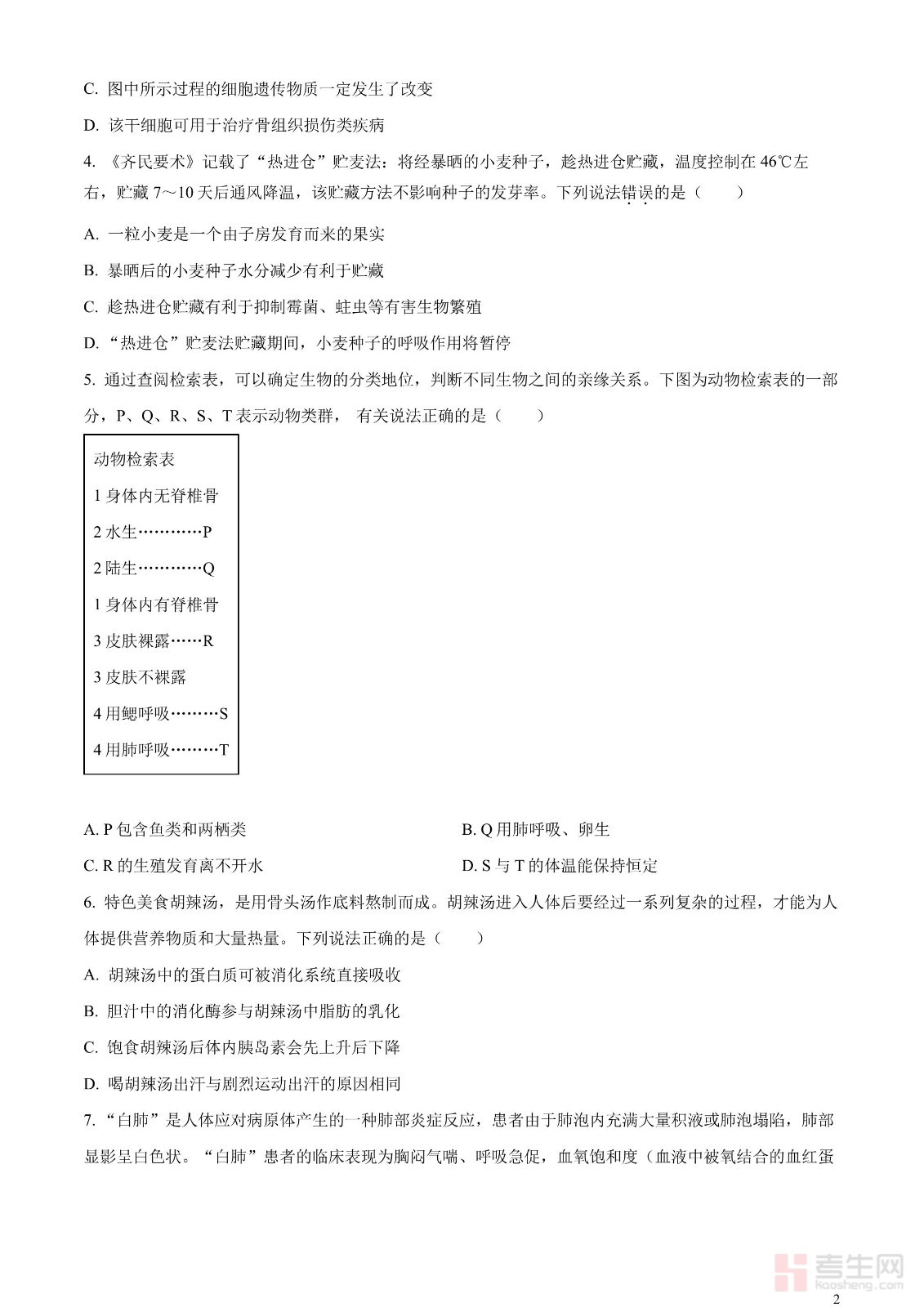 C. 图中所示过程的细胞遗传物质一定发生了改变

D. 该干细胞可用于治疗骨组织损伤类疾病

4. 《齐民要术》记载了“热进仓”贮麦法：将经暴晒的小麦种子，趁热进仓贮藏，温度控制在 46℃左右，贮藏 7～10 天后通风降温，该贮藏方法不影响种子的发芽率。下列说法错误的是（　　）

A. 一粒小麦是一个由子房发育而来的果实

B. 暴晒后的小麦种子水分减少有利于贮藏

C. 趁热进仓贮藏有利于抑制霉菌、蛀虫等有害生物繁殖

D. “热进仓”贮麦法贮藏期间，小麦种子的呼吸作用将暂停

5. 通过查阅检索表，可以确定生物的分类地位，判断不同生物之间的亲缘关系。下图为动物检索表的一部分，P、Q、R、S、T 表示动物类群， 有关说法正确的是（　　）

动物检索表

1 身体内无脊椎骨

2 水生…………P

2 陆生…………Q

1 身体内有脊椎骨

3 皮肤裸露……R

3 皮肤不裸露

4 用鳃呼吸………S

4 用肺呼吸………T

A. P 包含鱼类和两栖类

B. Q 用肺呼吸、卵生

C. R 的生殖发育离不开水

D. S 与 T 的体温能保持恒定

6. 特色美食胡辣汤，是用骨头汤作底料熬制而成。胡辣汤进入人体后要经过一系列复杂的过程，才能为人体提供营养物质和大量热量。下列说法正确的是（　　）

A. 胡辣汤中的蛋白质可被消化系统直接吸收

B. 胆汁中的消化酶参与胡辣汤中脂肪的乳化

C. 饱食胡辣汤后体内胰岛素会先上升后下降

D. 喝胡辣汤出汗与剧烈运动出汗的原因相同

7. “白肺”是人体应对病原体产生的一种肺部炎症反应，患者由于肺泡内充满大量积液或肺泡塌陷，肺部显影呈白色状。“白肺”患者的临床表现为胸闷气喘、呼吸急促，血氧饱和度（血液中被氧结合的血红蛋

考生网
kaosheng.com

2